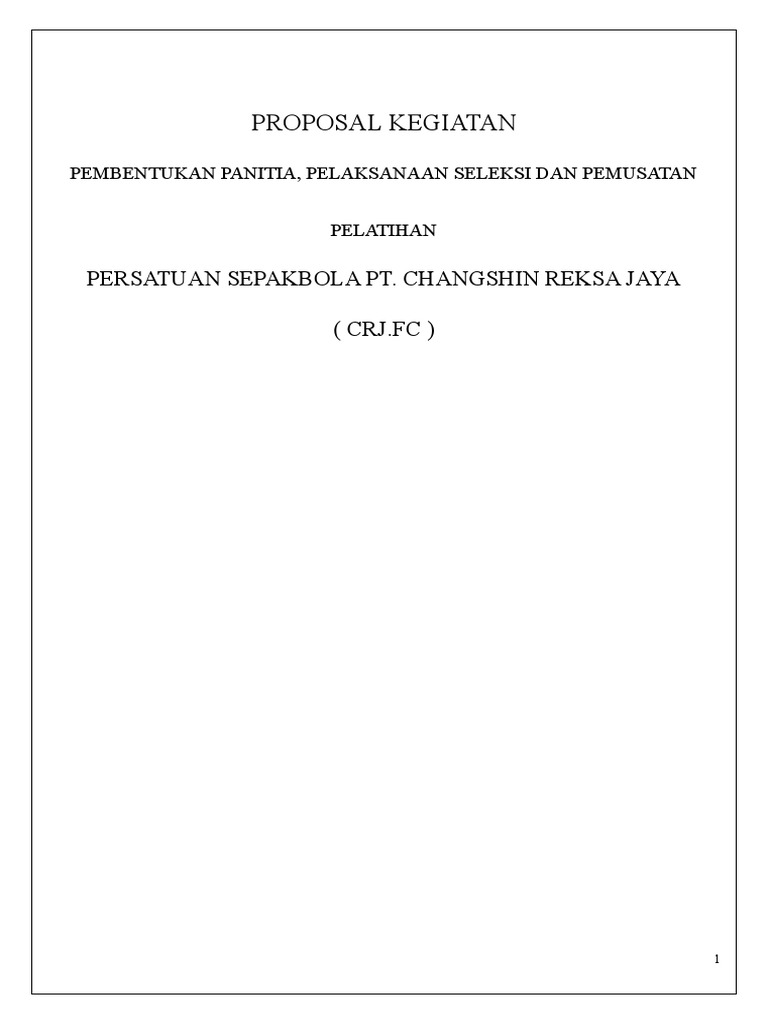 PROPOSAL KEGIATAN

PEMBENTUKAN PANITIA, PELAKSANAAN SELEKSI DAN PEMUSATAN

PELATIHAN

PERSATUAN SEPAKBOLA PT. CHANGSHIN REKSA JAYA

( CRJ.FC )

1